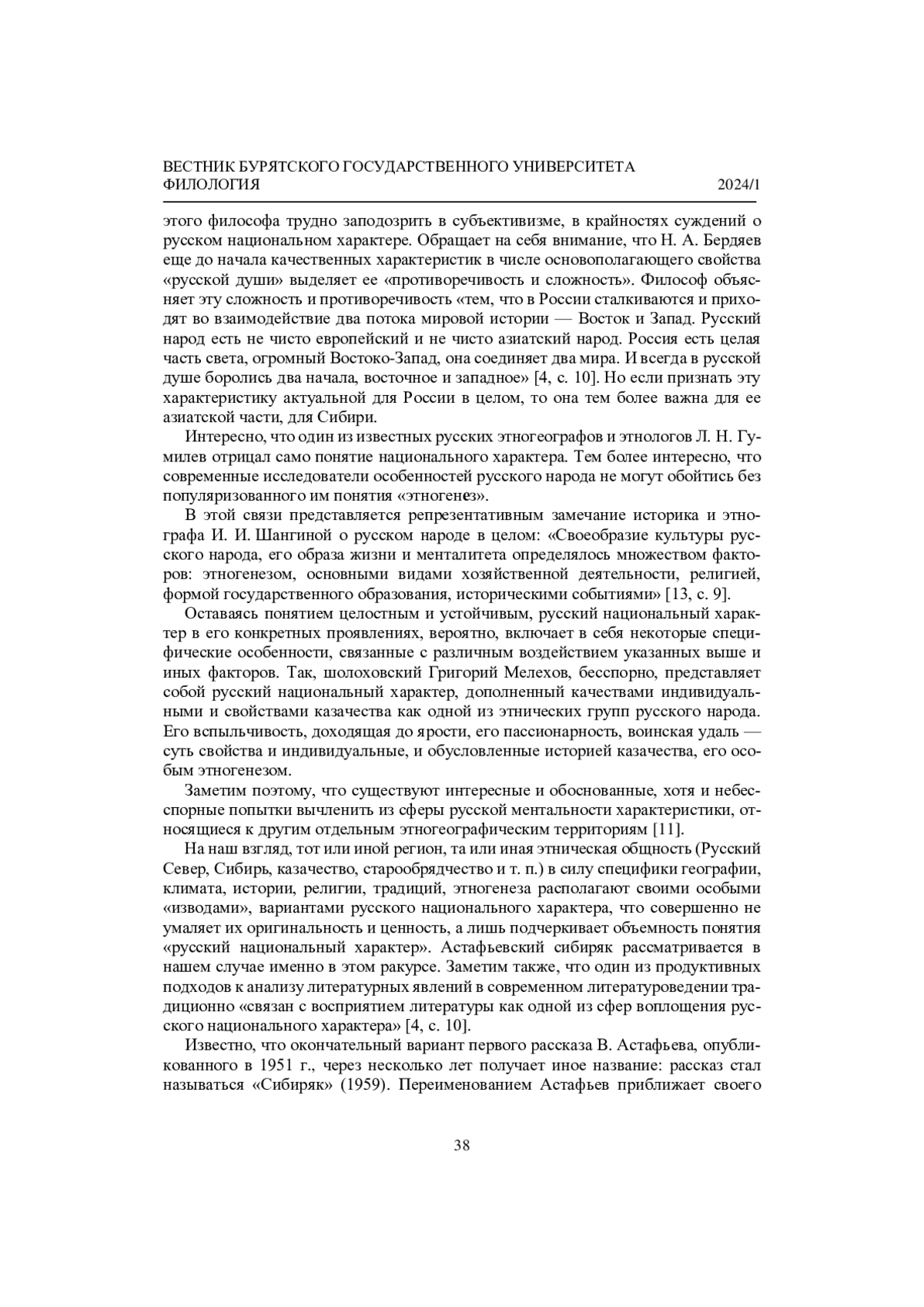 ВЕСТНИК БУРЯТСКОГО ГОСУДАРСТВЕННОГО УНИВЕРСИТЕТА
ФИЛОЛОГИЯ 2024/1

этого философа трудно заподозрить в субъективизме, в крайностях суждений о русском национальном характере. Обращает на себя внимание, что Н. А. Бердяев еще до начала качественных характеристик в числе основополагающего свойства «русской души» выделяет ее «противоречивость и сложность». Философ объясняет эту сложность и противоречивость «тем, что в России сталкиваются и приходят во взаимодействие два потока мировой истории — Восток и Запад. Русский народ есть не чисто европейский и не чисто азиатский народ. Россия есть целая часть света, огромный Востоко-Запад, она соединяет два мира. И всегда в русской душе боролись два начала, восточное и западное» [4, с. 10]. Но если признать эту характеристику актуальной для России в целом, то она тем более важна для ее азиатской части, для Сибири.

Интересно, что один из известных русских этногеографов и этнологов Л. Н. Гумилев отрицал само понятие национального характера. Тем более интересно, что современные исследователи особенностей русского народа не могут обойтись без популяризованного им понятия «этногенез».

В этой связи представляется репрезентативным замечание историка и этнографа И. И. Шангиной о русском народе в целом: «Своеобразие культуры русского народа, его образа жизни и менталитета определялось множеством факторов: этногенезом, основными видами хозяйственной деятельности, религией, формой государственного образования, историческими событиями» [13, с. 9].

Оставаясь понятием целостным и устойчивым, русский национальный характер в его конкретных проявлениях, вероятно, включает в себя некоторые специфические особенности, связанные с различным воздействием указанных выше и иных факторов. Так, шолоховский Григорий Мелехов, бесспорно, представляет собой русский национальный характер, дополненный качествами индивидуальными и свойствами казачества как одной из этнических групп русского народа. Его вспыльчивость, доходящая до ярости, его пассионарность, воинская удаль — суть свойства и индивидуальные, и обусловленные историей казачества, его особым этногенезом.

Заметим поэтому, что существуют интересные и обоснованные, хотя и небесспорные попытки вычленить из сферы русской ментальности характеристики, относящиеся к другим отдельным этногеографическим территориям [11].

На наш взгляд, тот или иной регион, та или иная этническая общность (Русский Север, Сибирь, казачество, старообрядчество и т. п.) в силу специфики географии, климата, истории, религии, традиций, этногенеза располагают своими особыми «изводами», вариантами русского национального характера, что совершенно не умаляет их оригинальность и ценность, а лишь подчеркивает объемность понятия «русский национальный характер». Астафьевский сибиряк рассматривается в нашем случае именно в этом ракурсе. Заметим также, что один из продуктивных подходов к анализу литературных явлений в современном литературоведении традиционно «связан с восприятием литературы как одной из сфер воплощения русского национального характера» [4, с. 10].

Известно, что окончательный вариант первого рассказа В. Астафьева, опубликованного в 1951 г., через несколько лет получает иное название: рассказ стал называться «Сибиряк» (1959). Переименованием Астафьев приближает своего

38